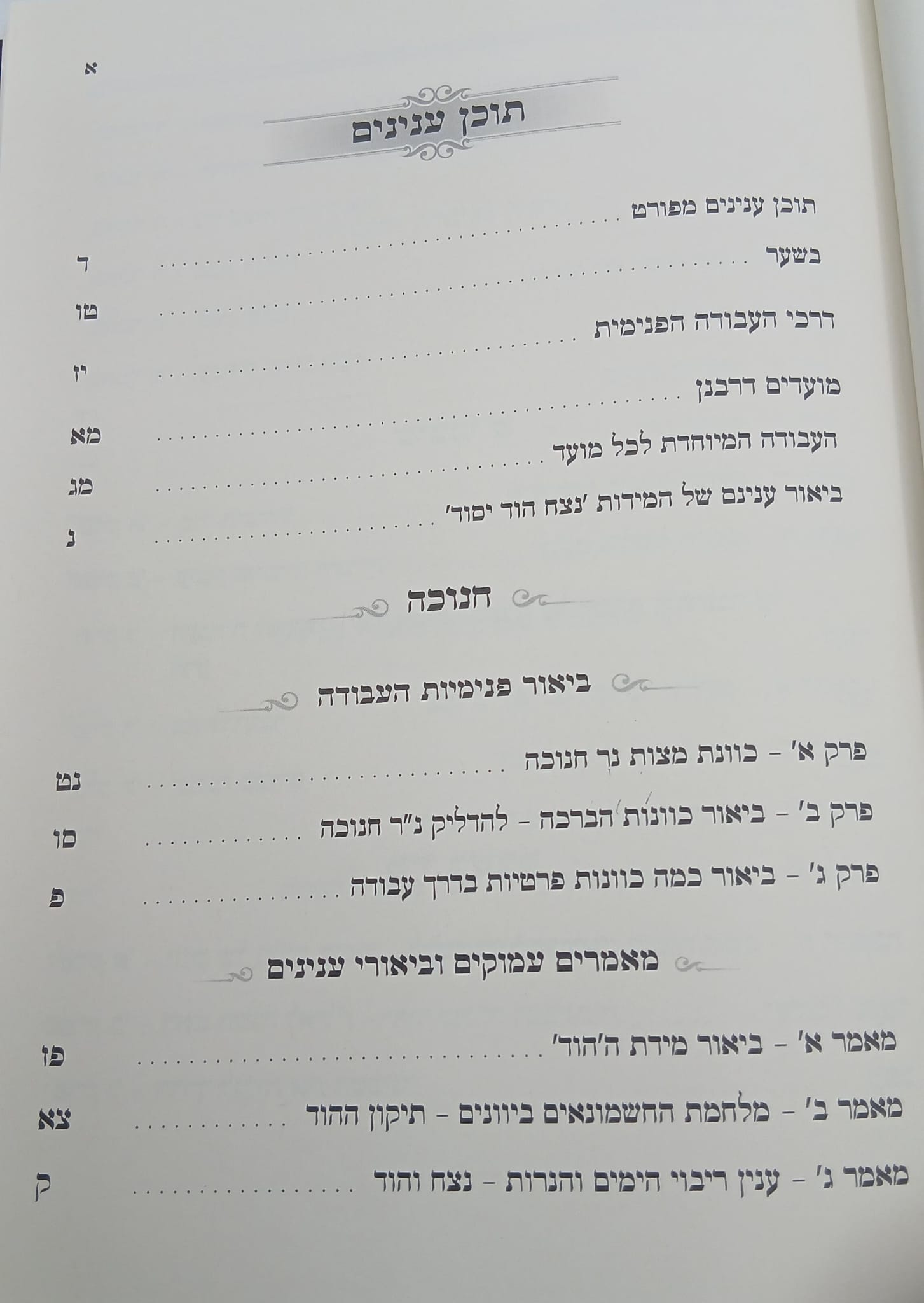 א

תוכן ענינים

תוכן ענינים מפורט ד

בשער טו

דרכי העבודה הפנימית יז

מועדים דרבנן מא

העבודה המיוחדת לכל מועד מג

ביאור ענינם של המידות 'נצח הוד יסוד' נ

חנוכה

ביאור פנימיות העבודה

פרק א' - כוונת מצות נר חנוכה נט

פרק ב' - ביאור כוונות הברכה - להדליק נ"ר חנוכה סו

פרק ג' - ביאור כמה כוונות פרטיות בדרך עבודה פ

מאמרים עמוקים וביאורי ענינים

מאמר א' - ביאור מידת ה'הוד' פז

מאמר ב' - מלחמת החשמונאים ביוונים - תיקון ההוד צא

מאמר ג' - ענין ריבוי הימים והנרות - נצח והוד ק